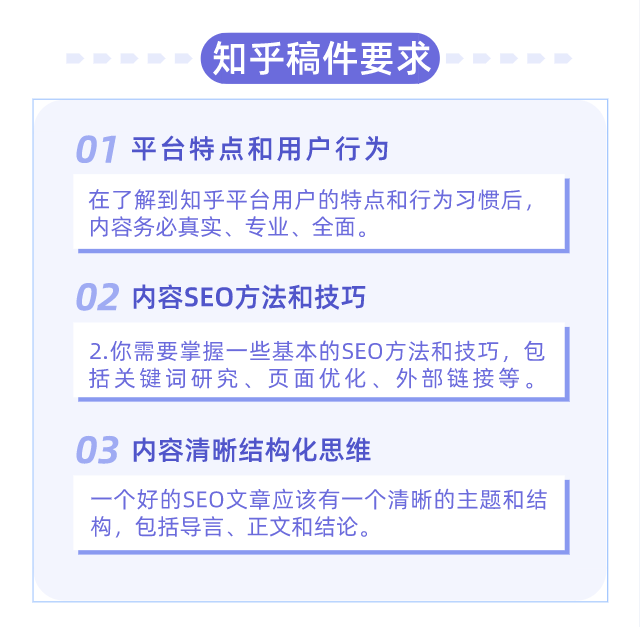 知乎稿件要求

01 平台特点和用户行为

在了解到知乎平台用户的特点和行为习惯后，内容务必真实、专业、全面。

02 内容SEO方法和技巧

2.你需要掌握一些基本的SEO方法和技巧，包括关键词研究、页面优化、外部链接等。

03 内容清晰结构化思维

一个好的SEO文章应该有一个清晰的主题和结构，包括导言、正文和结论。